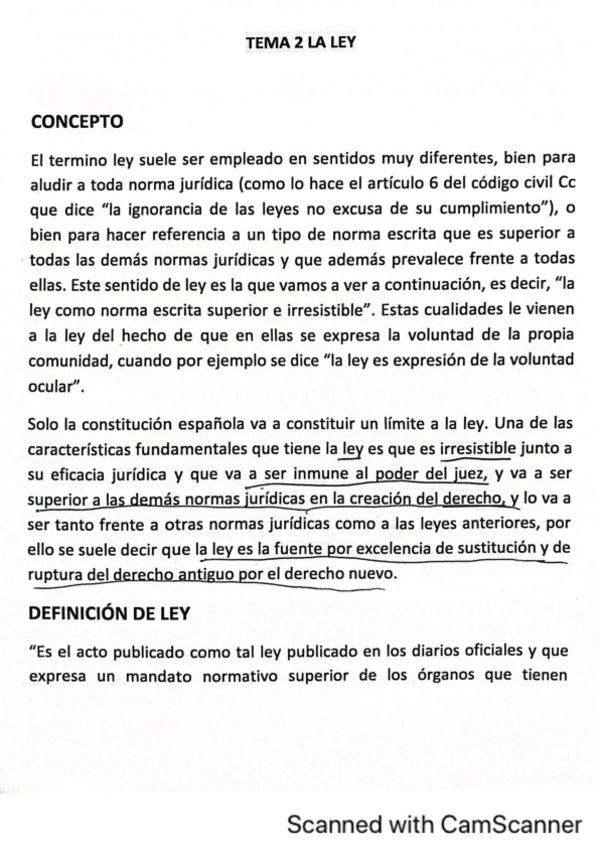 TEMA 2 LA LEY

CONCEPTO

El termino ley suele ser empleado en sentidos muy diferentes, bien para aludir a toda norma jurídica (como lo hace el artículo 6 del código civil Cc que dice "la ignorancia de las leyes no excusa de su cumplimiento"), o bien para hacer referencia a un tipo de norma escrita que es superior a todas las demás normas jurídicas y que además prevalece frente a todas ellas. Este sentido de ley es la que vamos a ver a continuación, es decir, "la ley como norma escrita superior e irresistible". Estas cualidades le vienen a la ley del hecho de que en ellas se expresa la voluntad de la propia comunidad, cuando por ejemplo se dice "la ley es expresión de la voluntad ocular".

Solo la constitución española va a constituir un límite a la ley. Una de las características fundamentales que tiene la ley es que es irresistible junto a su eficacia jurídica y que va a ser inmune al poder del juez, y va a ser superior a las demás normas jurídicas en la creación del derecho, y lo va a ser tanto frente a otras normas jurídicas como a las leyes anteriores, por ello se suele decir que la ley es la fuente por excelencia de sustitución y de ruptura del derecho antiguo por el derecho nuevo.

DEFINICIÓN DE LEY

"Es el acto publicado como tal ley publicado en los diarios oficiales y que expresa un mandato normativo superior de los órganos que tienen

Scanned with CamScanner